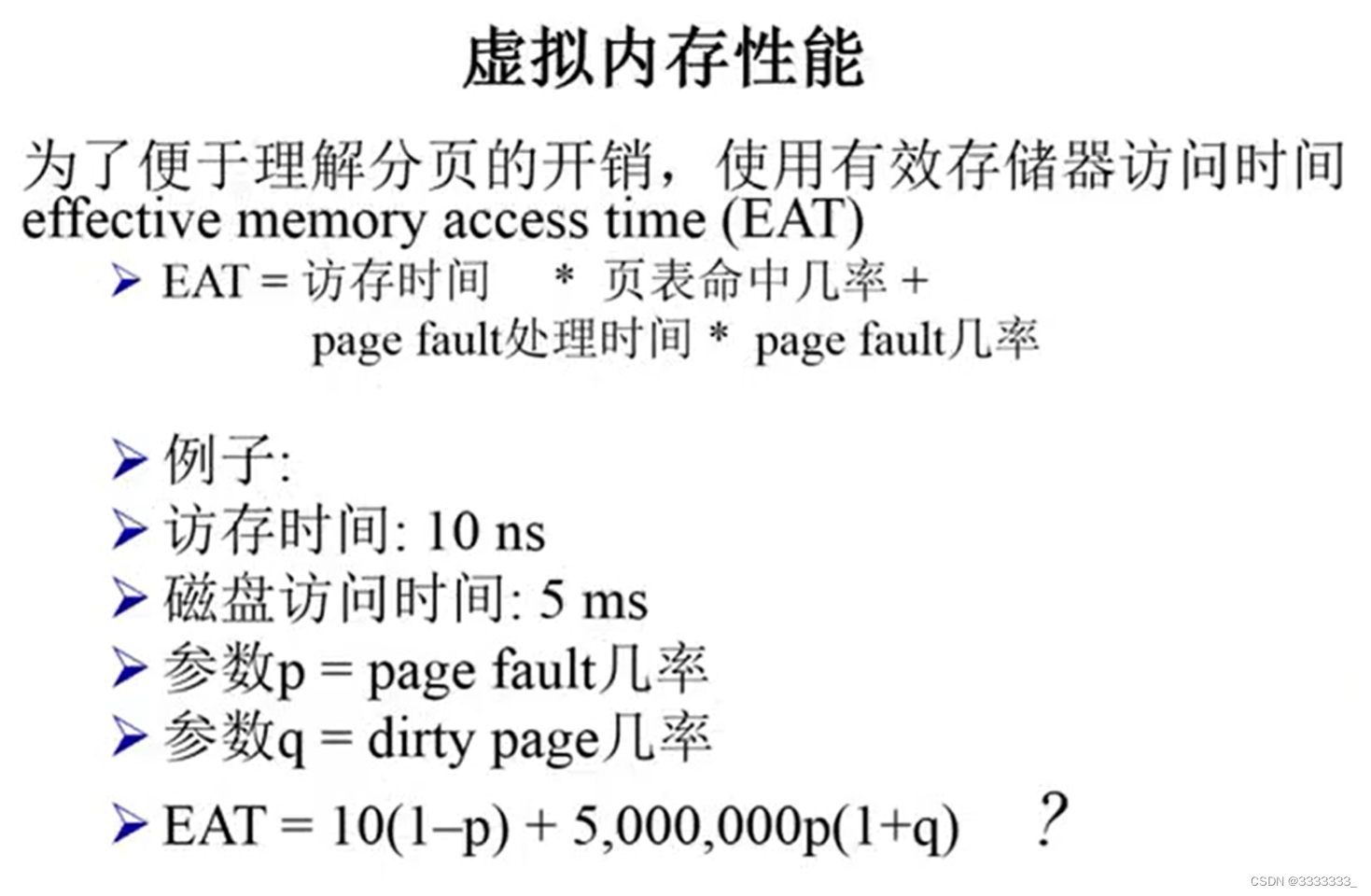 虚拟内存性能

为了便于理解分页的开销，使用有效存储器访问时间 effective memory access time (EAT)

➢ EAT = 访存时间 * 页表命中几率 + page fault处理时间 * page fault几率

➢ 例子:

➢ 访存时间: 10 ns

➢ 磁盘访问时间: 5 ms

➢ 参数p = page fault几率

➢ 参数q = dirty page几率

➢ EAT = 10(1–p) + 5,000,000p(1+q) ?

CSDN @3333333_